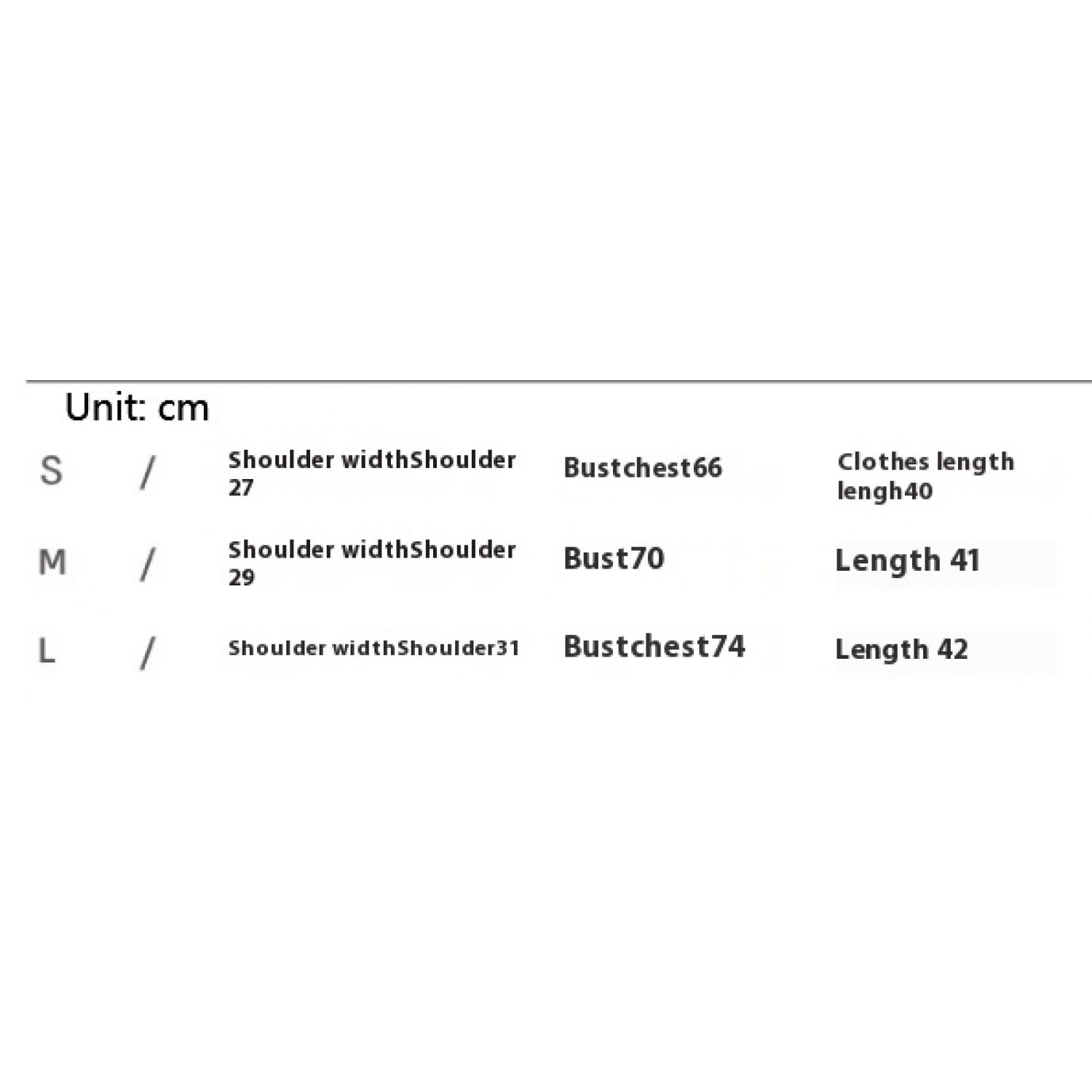 Unit: cm

| S | / | Shoulder widthShoulder 27 | Bustchest66 | Clothes length lengh40 |
|---|---|---|---|---|
| M | / | Shoulder widthShoulder 29 | Bust70 | Length 41 |
| L | / | Shoulder widthShoulder31 | Bustchest74 | Length 42 |